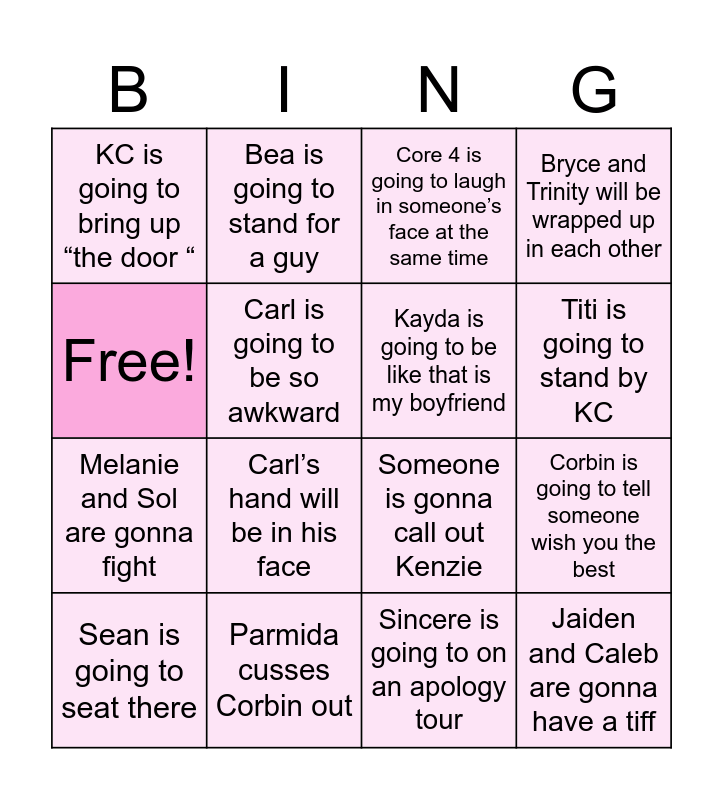 | B | I | N | G |
|---|---|---|---|
| KC is going to bring up "the door " | Bea is going to stand for a guy | Core 4 is going to laugh in someone's face at the same time | Bryce and Trinity will be wrapped up in each other |
| Free! | Carl is going to be so awkward | Kayda is going to be like that is my boyfriend | Titi is going to stand by KC |
| Melanie and Sol are gonna fight | Carl's hand will be in his face | Someone is gonna call out Kenzie | Corbin is going to tell someone wish you the best |
| Sean is going to seat there | Parmida cusses Corbin out | Sincere is going to on an apology tour | Jaiden and Caleb are gonna have a tiff |